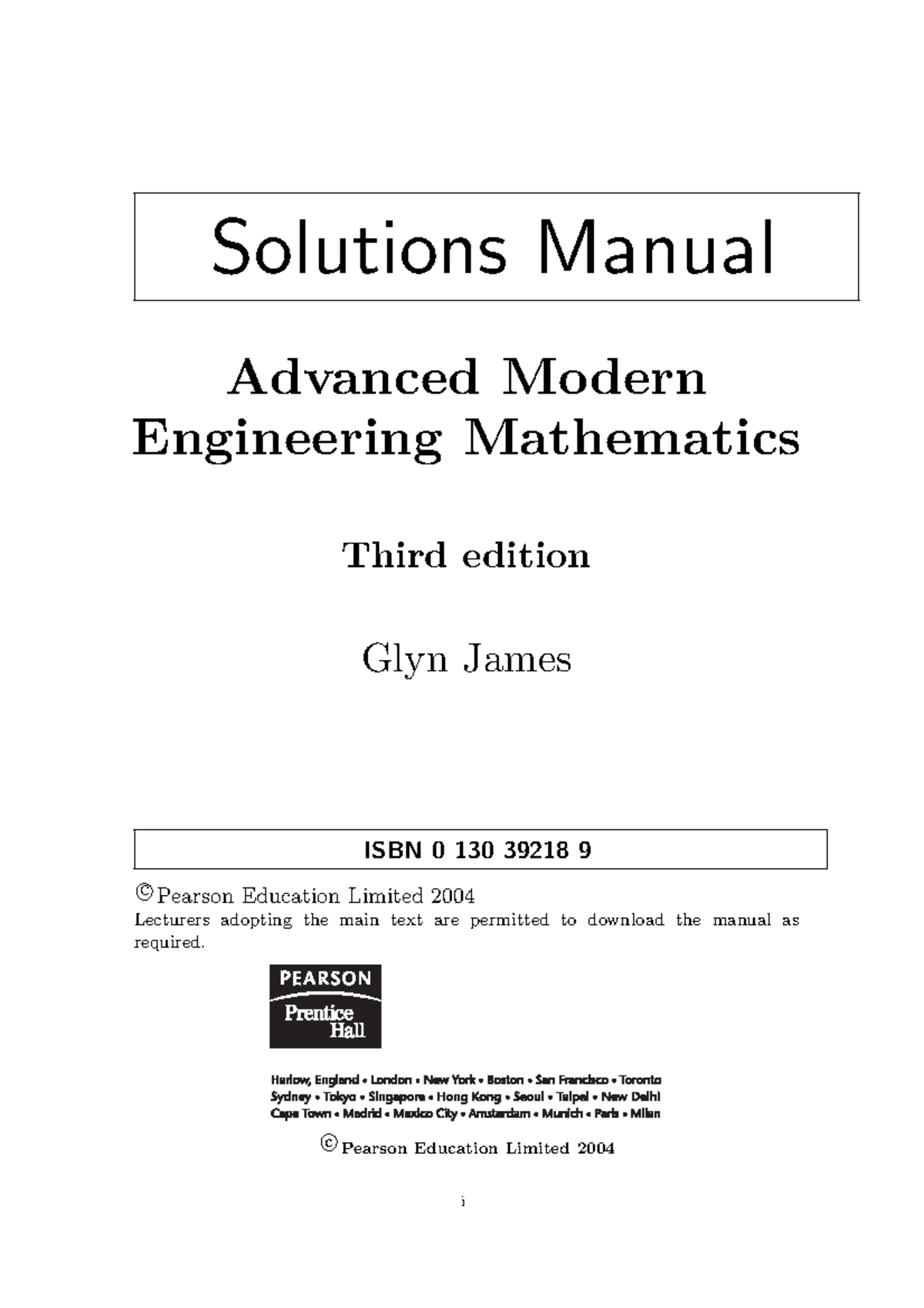 Solutions Manual

Advanced Modern Engineering Mathematics

Third edition

Glyn James

ISBN 0 130 39218 9

© Pearson Education Limited 2004
Lecturers adopting the main text are permitted to download the manual as required.

PEARSON
Prentice Hall

Harlow, England • London • New York • Boston • San Francisco • Toronto
Sydney • Tokyo • Singapore • Hong Kong • Seoul • Taipei • New Delhi
Cape Town • Madrid • Mexico City • Amsterdam • Munich • Paris • Milan

© Pearson Education Limited 2004

i